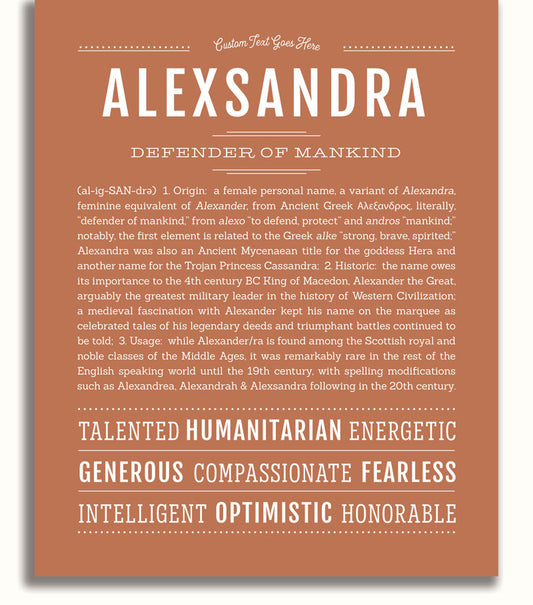 Custom Text Goes Here

ALEXSANDRA

DEFENDER OF MANKIND

(al-ig-SAN-drə) 1. Origin: a female personal name, a variant of Alexandra, feminine equivalent of Alexander, from Ancient Greek Αλεξανδρος, literally, "defender of mankind," from alexo "to defend, protect" and andros "mankind;" notably, the first element is related to the Greek alke "strong, brave, spirited;" Alexandra was also an Ancient Mycenaean title for the goddess Hera and another name for the Trojan Princess Cassandra; 2. Historic: the name owes its importance to the 4th century BC King of Macedon, Alexander the Great, arguably the greatest military leader in the history of Western Civilization; a medieval fascination with Alexander kept his name on the marquee as celebrated tales of his legendary deeds and triumphant battles continued to be told; 3. Usage: while Alexander/ra is found among the Scottish royal and noble classes of the Middle Ages, it was remarkably rare in the rest of the English speaking world until the 19th century, with spelling modifications such as Alexandrea, Alexandrah & Alexsandra following in the 20th century.

TALENTED HUMANITARIAN ENERGETIC

GENEROUS COMPASSIONATE FEARLESS

INTELLIGENT OPTIMISTIC HONORABLE